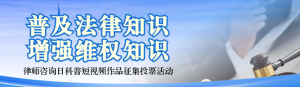 普及法律知识
增强维权知识
律师咨询日科普短视频作品征集投票活动